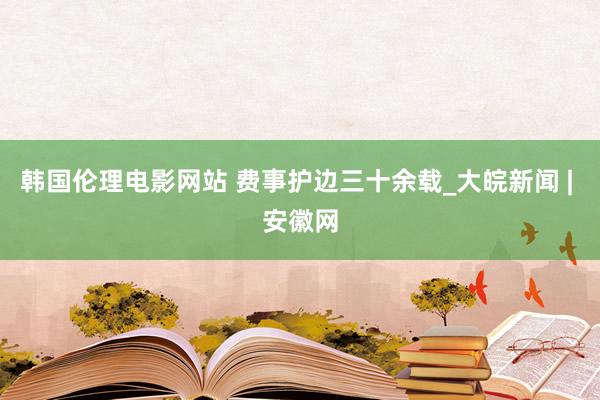 韩国伦理电影网站 费事护边三十余载_大皖新闻 | 安徽网